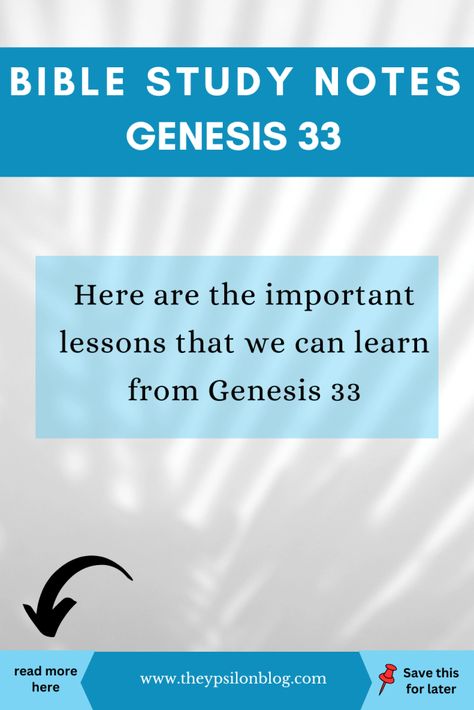 BIBLE STUDY NOTES
GENESIS 33

Here are the important lessons that we can learn from Genesis 33

read more here

www.theypsilonblog.com

Save this for later